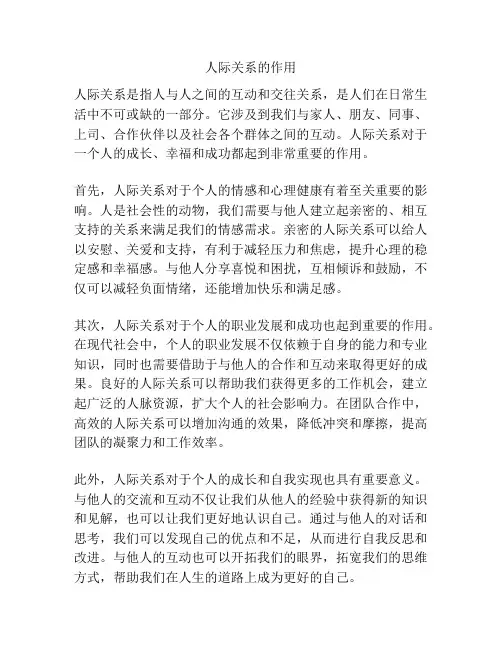 人际关系的作用

人际关系是指人与人之间的互动和交往关系，是人们在日常生活中不可或缺的一部分。它涉及到我们与家人、朋友、同事、上司、合作伙伴以及社会各个群体之间的互动。人际关系对于一个人的成长、幸福和成功都起到非常重要的作用。

首先，人际关系对于个人的情感和心理健康有着至关重要的影响。人是社会性的动物，我们需要与他人建立起亲密的、相互支持的关系来满足我们的情感需求。亲密的人际关系可以给人以安慰、关爱和支持，有利于减轻压力和焦虑，提升心理的稳定感和幸福感。与他人分享喜悦和困扰，互相倾诉和鼓励，不仅可以减轻负面情绪，还能增加快乐和满足感。

其次，人际关系对于个人的职业发展和成功也起到重要的作用。在现代社会中，个人的职业发展不仅依赖于自身的能力和专业知识，同时也需要借助于与他人的合作和互动来取得更好的成果。良好的人际关系可以帮助我们获得更多的工作机会，建立起广泛的人脉资源，扩大个人的社会影响力。在团队合作中，高效的人际关系可以增加沟通的效果，降低冲突和摩擦，提高团队的凝聚力和工作效率。

此外，人际关系对于个人的成长和自我实现也具有重要意义。与他人的交流和互动不仅让我们从他人的经验中获得新的知识和见解，也可以让我们更好地认识自己。通过与他人的对话和思考，我们可以发现自己的优点和不足，从而进行自我反思和改进。与他人的互动也可以开拓我们的眼界，拓宽我们的思维方式，帮助我们在人生的道路上成为更好的自己。